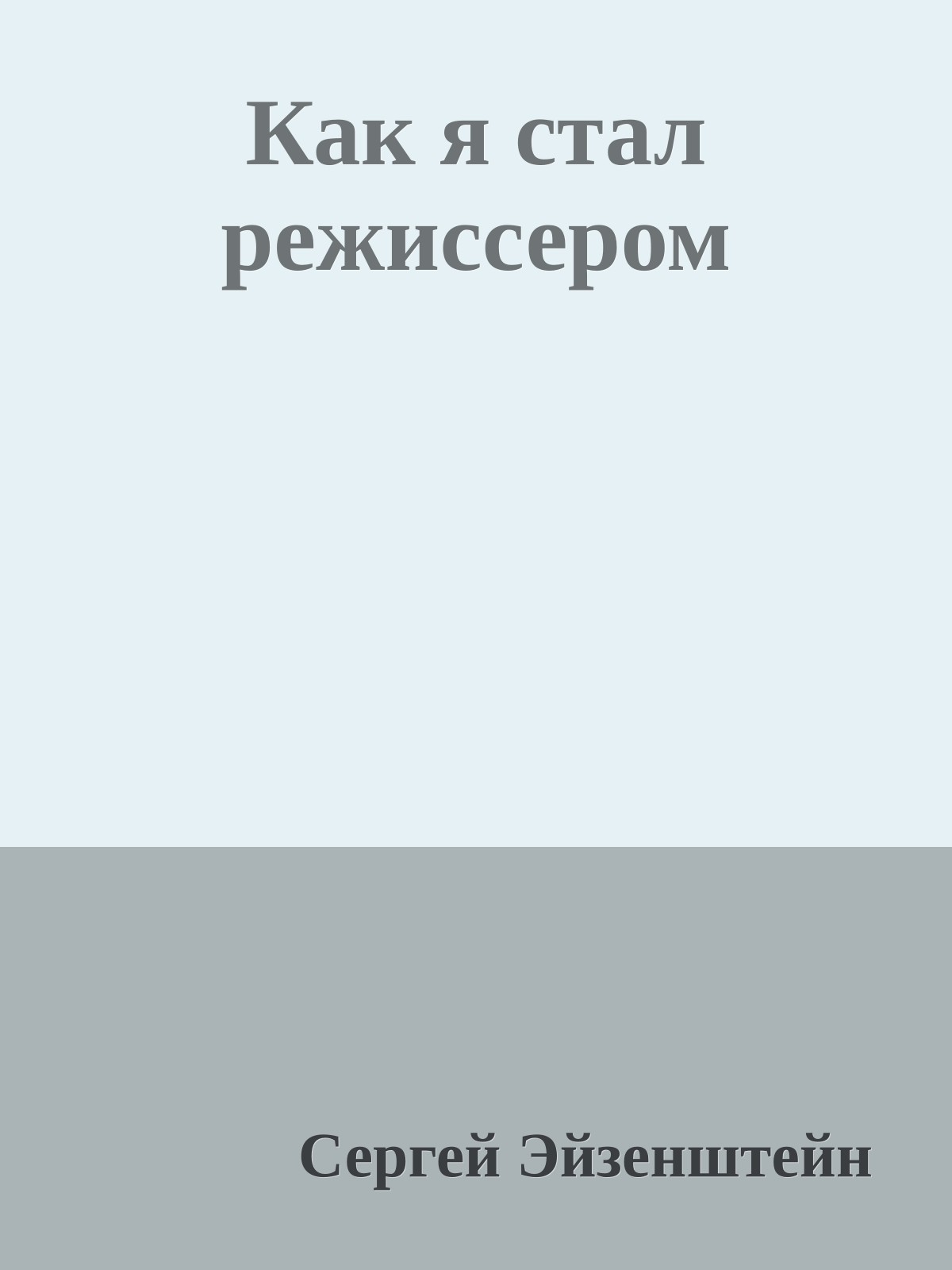 Как я стал режиссером

Сергей Эйзенштейн